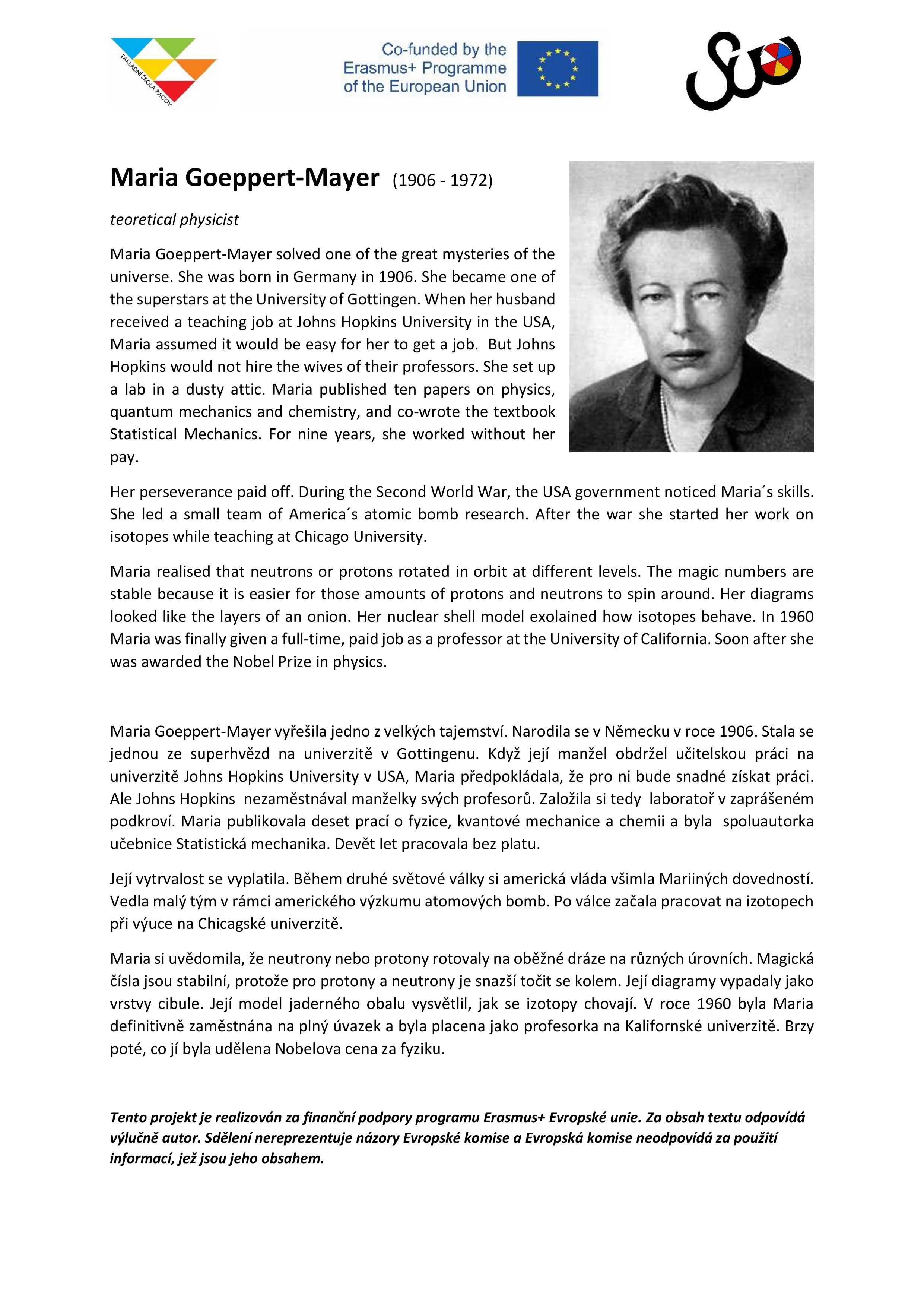 ZÁKLADNÍ ŠKOLA PACOV

Co-funded by the Erasmus+ Programme of the European Union

Maria Goeppert-Mayer (1906 - 1972)

teoretical physicist

Maria Goeppert-Mayer solved one of the great mysteries of the universe. She was born in Germany in 1906. She became one of the superstars at the University of Gottingen. When her husband received a teaching job at Johns Hopkins University in the USA, Maria assumed it would be easy for her to get a job. But Johns Hopkins would not hire the wives of their professors. She set up a lab in a dusty attic. Maria published ten papers on physics, quantum mechanics and chemistry, and co-wrote the textbook Statistical Mechanics. For nine years, she worked without her pay.

Her perseverance paid off. During the Second World War, the USA government noticed Maria´s skills. She led a small team of America´s atomic bomb research. After the war she started her work on isotopes while teaching at Chicago University.

Maria realised that neutrons or protons rotated in orbit at different levels. The magic numbers are stable because it is easier for those amounts of protons and neutrons to spin around. Her diagrams looked like the layers of an onion. Her nuclear shell model exolained how isotopes behave. In 1960 Maria was finally given a full-time, paid job as a professor at the University of California. Soon after she was awarded the Nobel Prize in physics.

Maria Goeppert-Mayer vyřešila jedno z velkých tajemství. Narodila se v Německu v roce 1906. Stala se jednou ze superhvězd na univerzitě v Gottingenu. Když její manžel obdržel učitelskou práci na univerzitě Johns Hopkins University v USA, Maria předpokládala, že pro ni bude snadné získat práci. Ale Johns Hopkins nezaměstnával manželky svých profesorů. Založila si tedy laboratoř v zaprášeném podkroví. Maria publikovala deset prací o fyzice, kvantové mechanice a chemii a byla spoluautorka učebnice Statistická mechanika. Devět let pracovala bez platu.

Její vytrvalost se vyplatila. Během druhé světové války si americká vláda všimla Mariiných dovedností. Vedla malý tým v rámci amerického výzkumu atomových bomb. Po válce začala pracovat na izotopech při výuce na Chicagské univerzitě.

Maria si uvědomila, že neutrony nebo protony rotovaly na oběžné dráze na různých úrovních. Magická čísla jsou stabilní, protože pro protony a neutrony je snazší točit se kolem. Její diagramy vypadaly jako vrstvy cibule. Její model jaderného obalu vysvětlil, jak se izotopy chovají. V roce 1960 byla Maria definitivně zaměstnána na plný úvazek a byla placena jako profesorka na Kalifornské univerzitě. Brzy poté, co jí byla udělena Nobelova cena za fyziku.

Tento projekt je realizován za finanční podpory programu Erasmus+ Evropské unie. Za obsah textu odpovídá výlučně autor. Sdělení nereprezentuje názory Evropské komise a Evropská komise neodpovídá za použití informací, jež jsou jeho obsahem.